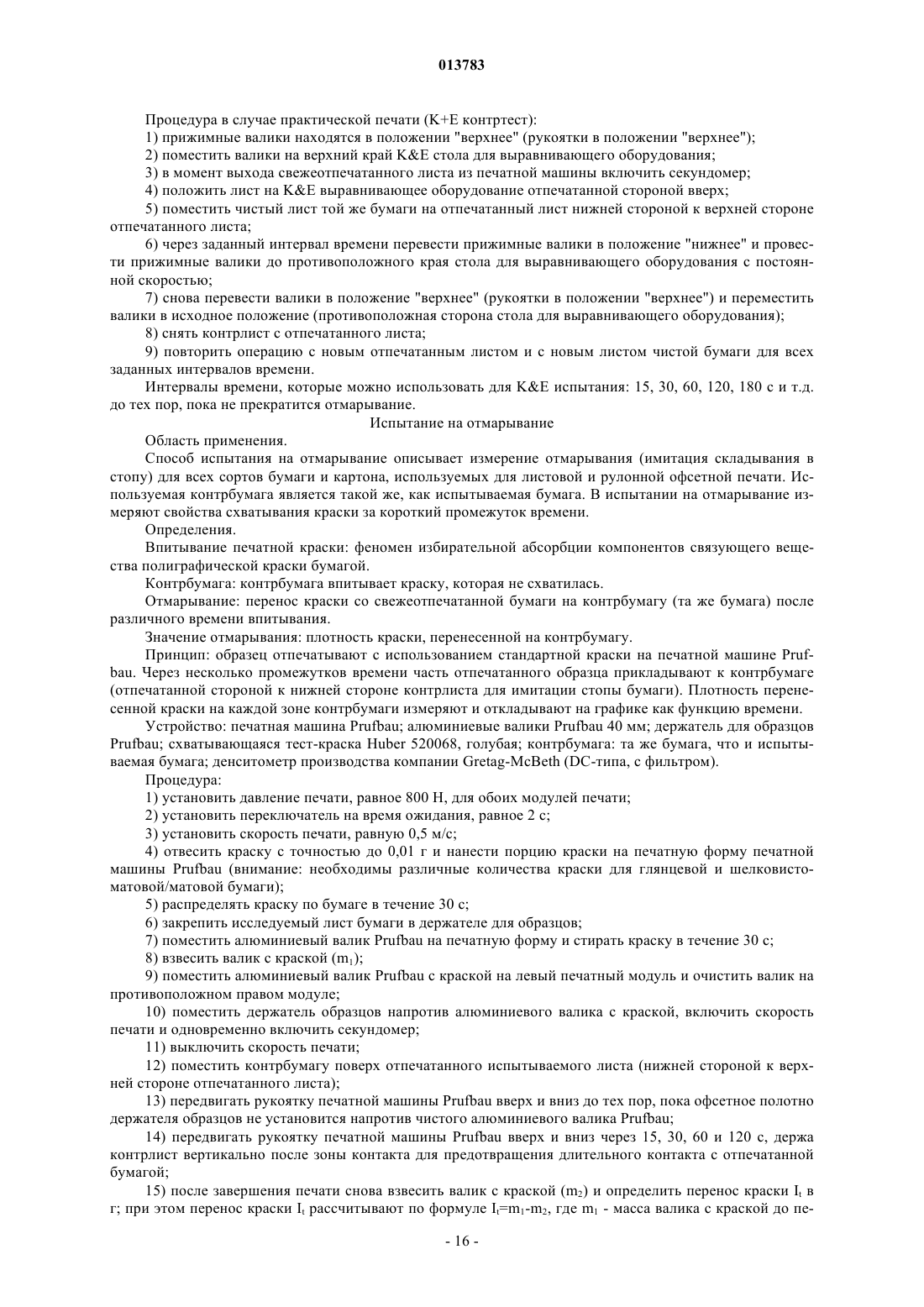 013783

Процедура в случае практической печати (K+E контртест):

1) прижимные валики находятся в положении "верхнее" (рукоятки в положении "верхнее");

2) поместить валики на верхний край K&E стола для выравнивающего оборудования;

3) в момент выхода свежеотпечатанного листа из печатной машины включить секундомер;

4) положить лист на K&E выравнивающее оборудование отпечатанной стороной вверх;

5) поместить чистый лист той же бумаги на отпечатанный лист нижней стороной к верхней стороне отпечатанного листа;

6) через заданный интервал времени перевести прижимные валики в положение "нижнее" и провести прижимные валики до противоположного края стола для выравнивающего оборудования с постоянной скоростью;

7) снова перевести валики в положение "верхнее" (рукоятки в положении "верхнее") и переместить валики в исходное положение (противоположная сторона стола для выравнивающего оборудования);

8) снять контрлист с отпечатанного листа;

9) повторить операцию с новым отпечатанным листом и с новым листом чистой бумаги для всех заданных интервалов времени.

Интервалы времени, которые можно использовать для K&E испытания: 15, 30, 60, 120, 180 с и т.д. до тех пор, пока не прекратится отмарывание.

Испытание на отмарывание

Область применения.

Способ испытания на отмарывание описывает измерение отмарывания (имитация складывания в стопу) для всех сортов бумаги и картона, используемых для листовой и рулонной офсетной печати. Используемая контрбумага является такой же, как испытываемая бумага. В испытании на отмарывание измеряют свойства схватывания краски за короткий промежуток времени.

Определения.

Впитывание печатной краски: феномен избирательной абсорбции компонентов связующего вещества полиграфической краски бумагой.

Контрбумага: контрбумага впитывает краску, которая не схватилась.

Отмарывание: перенос краски со свежеотпечатанной бумаги на контрбумагу (та же бумага) после различного времени впитывания.

Значение отмарывания: плотность краски, перенесенной на контрбумагу.

Принцип: образец отпечатывают с использованием стандартной краски на печатной машине Prufbau. Через несколько промежутков времени часть отпечатанного образца прикладывают к контрбумаге (отпечатанной стороной к нижней стороне контрлиста для имитации стопы бумаги). Плотность перенесенной краски на каждой зоне контрбумаги измеряют и откладывают на графике как функцию времени.

Устройство: печатная машина Prufbau; алюминиевые валики Prufbau 40 мм; держатель для образцов Prufbau; схватывающаяся тест-краска Huber 520068, голубая; контрбумага: та же бумага, что и испытываемая бумага; денситометр производства компании Gretag-McBeth (DC-типа, с фильтром).

Процедура:

1) установить давление печати, равное 800 Н, для обоих модулей печати;

2) установить переключатель на время ожидания, равное 2 с;

3) установить скорость печати, равную 0,5 м/с;

4) отвесить краску с точностью до 0,01 г и нанести порцию краски на печатную форму печатной машины Prufbau (внимание: необходимы различные количества краски для глянцевой и шелковисто-матовой/матовой бумаги);

5) распределять краску по бумаге в течение 30 с;

6) закрепить исследуемый лист бумаги в держателе для образцов;

7) поместить алюминиевый валик Prufbau на печатную форму и стирать краску в течение 30 с;

8) взвесить валик с краской ($m_1$);

9) поместить алюминиевый валик Prufbau с краской на левый печатный модуль и очистить валик на противоположном правом модуле;

10) поместить держатель образцов напротив алюминиевого валика с краской, включить скорость печати и одновременно включить секундомер;

11) выключить скорость печати;

12) поместить контрбумагу поверх отпечатанного испытываемого листа (нижней стороной к верхней стороне отпечатанного листа);

13) передвигать рукоятку печатной машины Prufbau вверх и вниз до тех пор, пока офсетное полотно держателя образцов не установится напротив чистого алюминиевого валика Prufbau;

14) передвигать рукоятку печатной машины Prufbau вверх и вниз через 15, 30, 60 и 120 с, держа контрлист вертикально после зоны контакта для предотвращения длительного контакта с отпечатанной бумагой;

15) после завершения печати снова взвесить валик с краской ($m_2$) и определить перенос краски $I_t$ в г; при этом перенос краски $I_t$ рассчитывают по формуле $I_t=m_1-m_2$, где $m_1$ - масса валика с краской до пе-

- 16 -